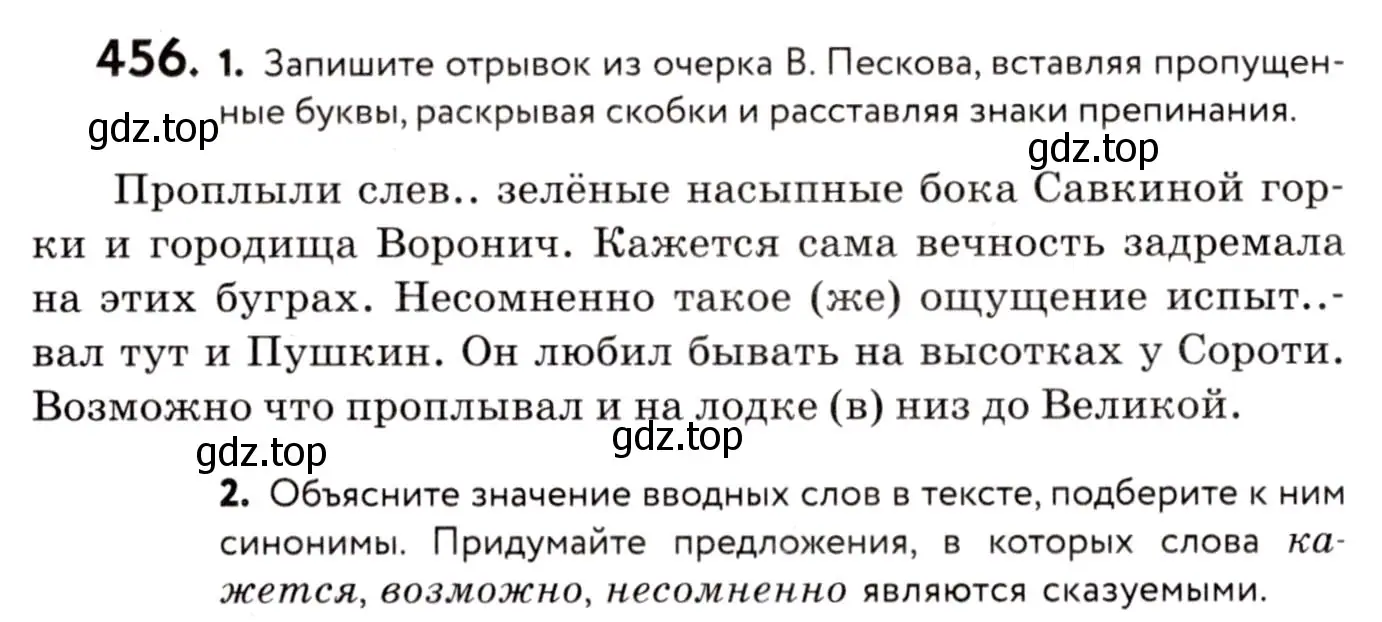 456. 1. Запишите отрывок из очерка В. Пескова, вставляя пропущенные буквы, раскрывая скобки и расставляя знаки препинания.

gdz.top

gdz.top

Проплыли слев.. зелёные насыпные бока Савкиной горки и городища Воронич. Кажется сама вечность задремала на этих буграх. Несомненно такое (же) ощущение испыт..вал тут и Пушкин. Он любил бывать на высотках у Сороти. Возможно что проплывал и на лодке (в) низ до Великой.

gdz.top

gdz.top

2. Объясните значение вводных слов в тексте, подберите к ним синонимы. Придумайте предложения, в которых слова кажется, возможно, несомненно являются сказуемыми.